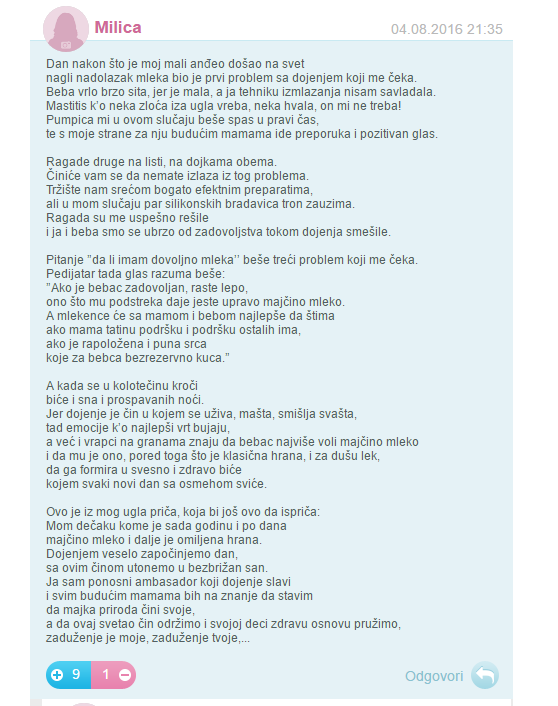 Milica
04.08.2016 21:35

Dan nakon što je moj mali anđeo došao na svet
nagli nadolazak mleka bio je prvi problem sa dojenjem koji me čeka.
Beba vrlo brzo sita, jer je mala, a ja tehniku izmlazanja nisam savladala.
Mastitis k'o neka zloća iza ugla vreba, neka hvala, on mi ne treba!
Pumpica mi u ovom slučaju beše spas u pravi čas,
te s moje strane za nju budućim mamama ide preporuka i pozitivan glas.

Ragade druge na listi, na dojkama obema.
Činiće vam se da nemate izlaza iz tog problema.
Tržište nam srećom bogato efektnim preparatima,
ali u mom slučaju par silikonskih bradavica tron zauzima.
Ragada su me uspešno rešile
i ja i beba smo se ubrzo od zadovoljstva tokom dojenja smešile.

Pitanje "da li imam dovoljno mleka'' beše treći problem koji me čeka.
Pedijatar tada glas razuma beše:
"Ako je bebac zadovoljan, raste lepo,
ono što mu podstreka daje jeste upravo majčino mleko.
A mlekence će sa mamom i bebom najlepše da štima
ako mama tatinu podršku i podršku ostalih ima,
ako je rapoložena i puna srca
koje za bebca bezrezervno kuca."

A kada se u kolotečinu kroči
biće i sna i prospavanih noći.
Jer dojenje je čin u kojem se uživa, mašta, smišlja svašta,
tad emocije k'o najlepši vrt bujaju,
a već i vrapci na granama znaju da bebac najviše voli majčino mleko
i da mu je ono, pored toga što je klasična hrana, i za dušu lek,
da ga formira u svesno i zdravo biće
kojem svaki novi dan sa osmehom sviće.

Ovo je iz mog ugla priča, koja bi još ovo da ispriča:
Mom dečaku kome je sada godinu i po dana
majčino mleko i dalje je omiljena hrana.
Dojenjem veselo započinjemo dan,
sa ovim činom utonemo u bezbrižan san.
Ja sam ponosni ambasador koji dojenje slavi
i svim budućim mamama bih na znanje da stavim
da majka priroda čini svoje,
a da ovaj svetao čin održimo i svojoj deci zdravu osnovu pružimo,
zaduženje je moje, zaduženje tvoje,...

9 1
Odgovori